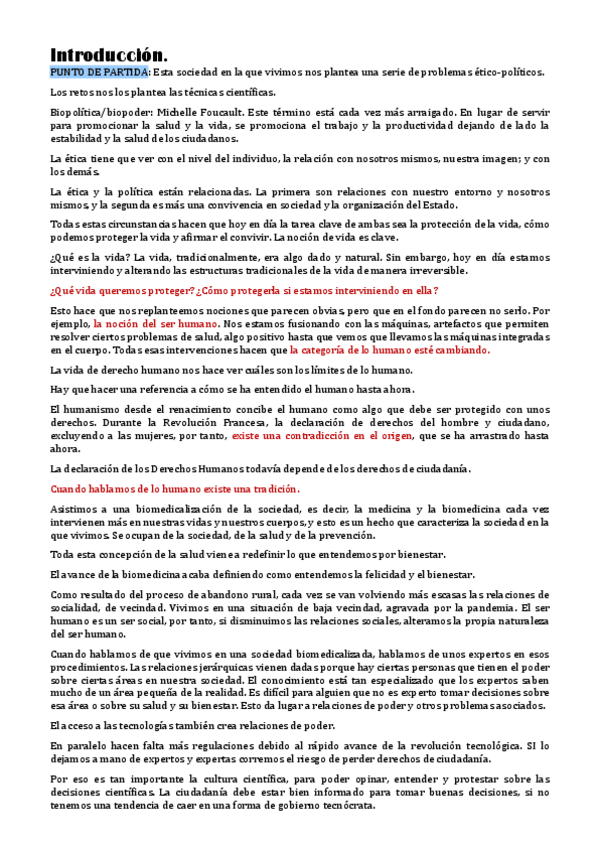 Introducción.

PUNTO DE PARTIDA: Esta sociedad en la que vivimos nos plantea una serie de problemas ético-políticos.

Los retos nos los plantea las técnicas científicas.

Biopolítica/biopoder: Michelle Foucault. Este término está cada vez más arraigado. En lugar de servir para promocionar la salud y la vida, se promociona el trabajo y la productividad dejando de lado la estabilidad y la salud de los ciudadanos.

La ética tiene que ver con el nivel del individuo, la relación con nosotros mismos, nuestra imagen; y con los demás.

La ética y la política están relacionadas. La primera son relaciones con nuestro entorno y nosotros mismos, y la segunda es más una convivencia en sociedad y la organización del Estado.

Todas estas circunstancias hacen que hoy en día la tarea clave de ambas sea la protección de la vida, cómo podemos proteger la vida y afirmar el convivir. La noción de vida es clave.

¿Qué es la vida? La vida, tradicionalmente, era algo dado y natural. Sin embargo, hoy en día estamos interviniendo y alterando las estructuras tradicionales de la vida de manera irreversible.

¿Qué vida queremos proteger? ¿Cómo protegerla si estamos interviniendo en ella?

Esto hace que nos replanteemos nociones que parecen obvias, pero que en el fondo parecen no serlo. Por ejemplo, la noción del ser humano. Nos estamos fusionando con las máquinas, artefactos que permiten resolver ciertos problemas de salud, algo positivo hasta que vemos que llevamos las máquinas integradas en el cuerpo. Todas esas intervenciones hacen que la categoría de lo humano esté cambiando.

La vida de derecho humano nos hace ver cuáles son los límites de lo humano.

Hay que hacer una referencia a cómo se ha entendido el humano hasta ahora.

El humanismo desde el renacimiento concibe el humano como algo que debe ser protegido con unos derechos. Durante la Revolución Francesa, la declaración de derechos del hombre y ciudadano, excluyendo a las mujeres, por tanto, existe una contradicción en el origen, que se ha arrastrado hasta ahora.

La declaración de los Derechos Humanos todavía depende de los derechos de ciudadanía.

Cuando hablamos de lo humano existe una tradición.

Asistimos a una biomedicalización de la sociedad, es decir, la medicina y la biomedicina cada vez intervienen más en nuestras vidas y nuestros cuerpos, y esto es un hecho que caracteriza la sociedad en la que vivimos. Se ocupan de la sociedad, de la salud y de la prevención.

Toda esta concepción de la salud viene a redefinir lo que entendemos por bienestar.

El avance de la biomedicina acaba definiendo como entendemos la felicidad y el bienestar.

Como resultado del proceso de abandono rural, cada vez se van volviendo más escasas las relaciones de socialidad, de vecindad. Vivimos en una situación de baja vecindad, agravada por la pandemia. El ser humano es un ser social, por tanto, si disminuimos las relaciones sociales, alteramos la propia naturaleza del ser humano.

Cuando hablamos de que vivimos en una sociedad biomedicalizada, hablamos de unos expertos en esos procedimientos. Las relaciones jerárquicas vienen dadas porque hay ciertas personas que tienen el poder sobre ciertas áreas en nuestra sociedad. El conocimiento está tan especializado que los expertos saben mucho de un área pequeña de la realidad. Es difícil para alguien que no es experto tomar decisiones sobre esa área o sobre su salud y su bienestar. Esto da lugar a relaciones de poder y otros problemas asociados.

El acceso a las tecnologías también crea relaciones de poder.

En paralelo hacen falta más regulaciones debido al rápido avance de la revolución tecnológica. SI lo dejamos a mano de expertos y expertas corremos el riesgo de perder derechos de ciudadanía.

Por eso es tan importante la cultura científica, para poder opinar, entender y protestar sobre las decisiones científicas. La ciudadanía debe estar bien informado para tomar buenas decisiones, si no tenemos una tendencia de caer en una forma de gobierno tecnócrata.